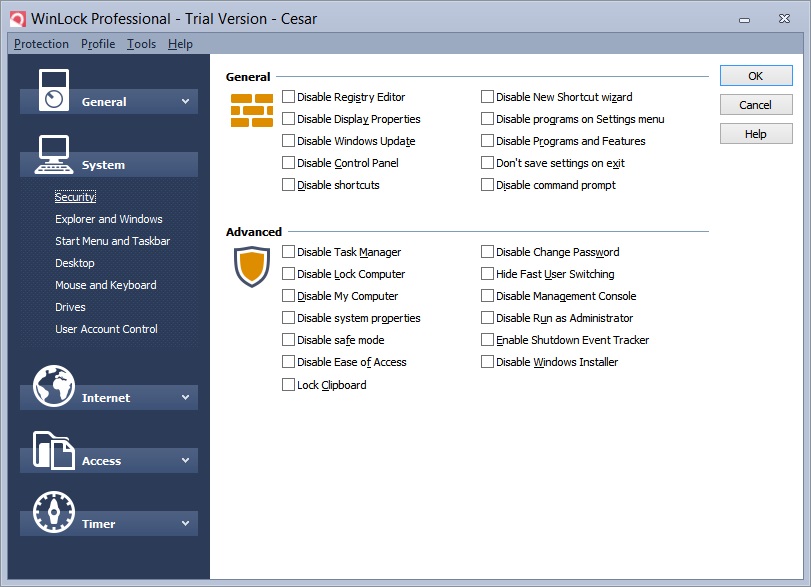 WinLock Professional - Trial Version - Cesar

Protection Profile Tools Help

General

System

Security

Explorer and Windows

Start Menu and Taskbar

Desktop

Mouse and Keyboard

Drives

User Account Control

Internet

Access

Timer

General

Disable Registry Editor

Disable Display Properties

Disable Windows Update

Disable Control Panel

Disable shortcuts

Disable New Shortcut wizard

Disable programs on Settings menu

Disable Programs and Features

Don't save settings on exit

Disable command prompt

Advanced

Disable Task Manager

Disable Lock Computer

Disable My Computer

Disable system properties

Disable safe mode

Disable Ease of Access

Lock Clipboard

Disable Change Password

Hide Fast User Switching

Disable Management Console

Disable Run as Administrator

Enable Shutdown Event Tracker

Disable Windows Installer

OK

Cancel

Help